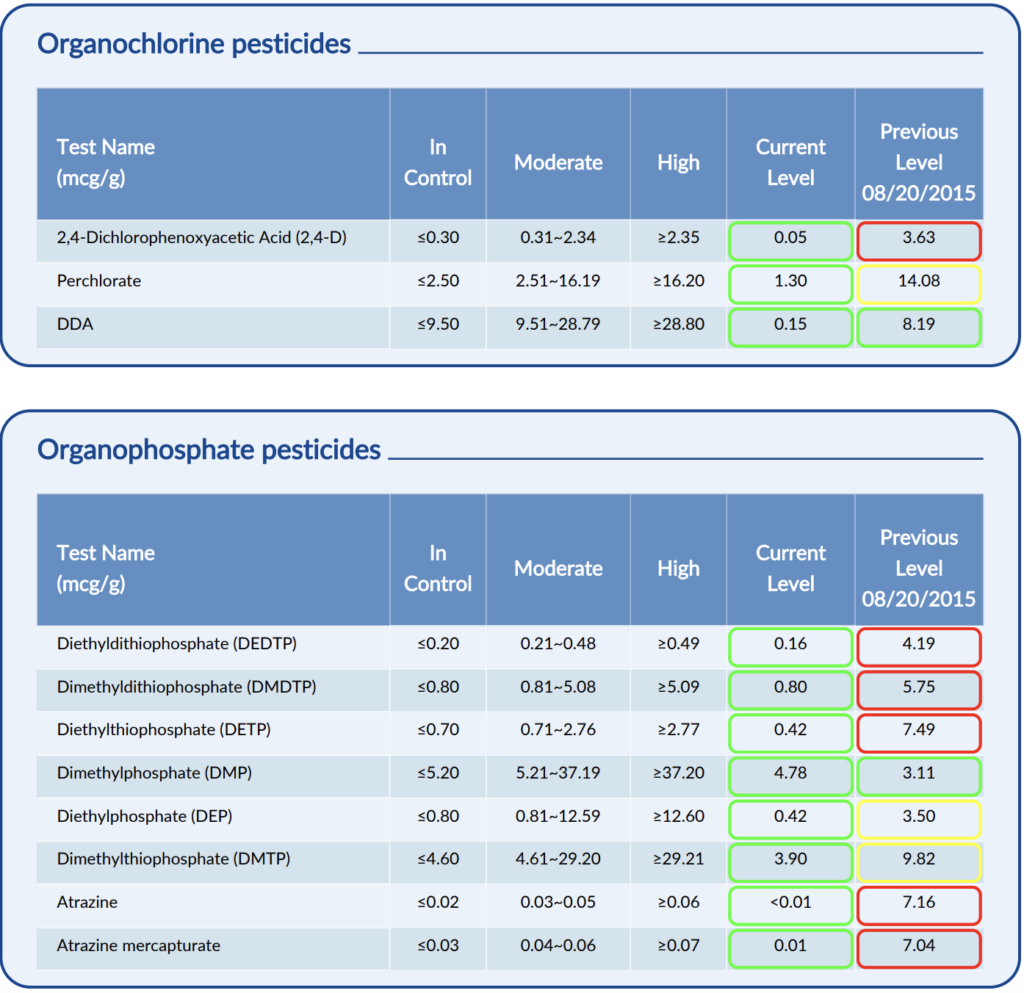 Organochlorine pesticides

| Test Name (mcg/g) | In Control | Moderate | High | Current Level | Previous Level 08/20/2015 |
|---|---|---|---|---|---|
| 2,4-Dichlorophenoxyacetic Acid (2,4-D) | ≤0.30 | 0.31~2.34 | ≥2.35 | 0.05 | 3.63 |
| Perchlorate | ≤2.50 | 2.51~16.19 | ≥16.20 | 1.30 | 14.08 |
| DDA | ≤9.50 | 9.51~28.79 | ≥28.80 | 0.15 | 8.19 |

Organophosphate pesticides

| Test Name (mcg/g) | In Control | Moderate | High | Current Level | Previous Level 08/20/2015 |
|---|---|---|---|---|---|
| Diethyldithiophosphate (DEDTP) | ≤0.20 | 0.21~0.48 | ≥0.49 | 0.16 | 4.19 |
| Dimethyldithiophosphate (DMDTP) | ≤0.80 | 0.81~5.08 | ≥5.09 | 0.80 | 5.75 |
| Diethylthiophosphate (DETP) | ≤0.70 | 0.71~2.76 | ≥2.77 | 0.42 | 7.49 |
| Dimethylphosphate (DMP) | ≤5.20 | 5.21~37.19 | ≥37.20 | 4.78 | 3.11 |
| Diethylphosphate (DEP) | ≤0.80 | 0.81~12.59 | ≥12.60 | 0.42 | 3.50 |
| Dimethylthiophosphate (DMTP) | ≤4.60 | 4.61~29.20 | ≥29.21 | 3.90 | 9.82 |
| Atrazine | ≤0.02 | 0.03~0.05 | ≥0.06 | <0.01 | 7.16 |
| Atrazine mercapturate | ≤0.03 | 0.04~0.06 | ≥0.07 | 0.01 | 7.04 |